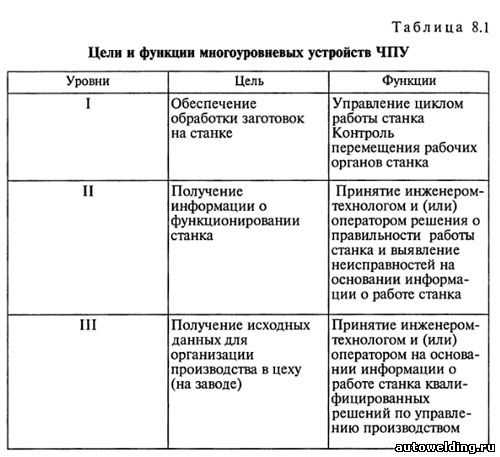 Таблица 8.1

Цели и функции многоуровневых устройств ЧПУ

| Уровни | Цель | Функции |
|---|---|---|
| I | Обеспечение обработки заготовок на станке | Управление циклом работы станка Контроль перемещения рабочих органов станка |
| II | Получение информации о функционировании станка | Принятие инженером-технологом и (или) оператором решения о правильности работы станка и выявление неисправностей на основании информации о работе станка |
| III | Получение исходных данных для организации производства в цеху (на заводе) | Принятие инженером-технологом и (или) оператором на основании информации о работе станка квалифицированных решений по управлению производством |

autowelding.ru